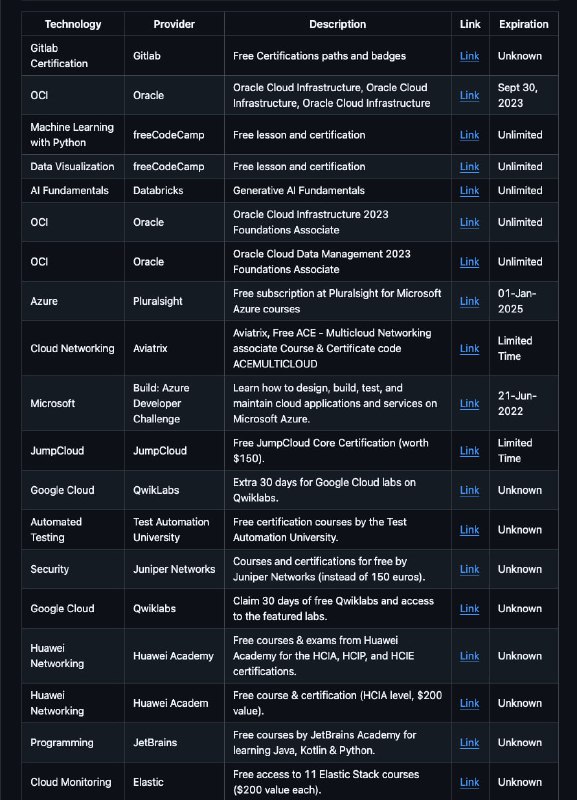 | Technology | Provider | Description | Link | Expiration |
|---|---|---|---|---|
| Gitlab Certification | Gitlab | Free Certifications paths and badges | Link | Unknown |
| OCI | Oracle | Oracle Cloud Infrastructure, Oracle Cloud Infrastructure, Oracle Cloud Infrastructure | Link | Sept 30, 2023 |
| Machine Learning with Python | freeCodeCamp | Free lesson and certification | Link | Unlimited |
| Data Visualization | freeCodeCamp | Free lesson and certification | Link | Unlimited |
| AI Fundamentals | Databricks | Generative AI Fundamentals | Link | Unlimited |
| OCI | Oracle | Oracle Cloud Infrastructure 2023 Foundations Associate | Link | Unlimited |
| OCI | Oracle | Oracle Cloud Data Management 2023 Foundations Associate | Link | Unlimited |
| Azure | Pluralsight | Free subscription at Pluralsight for Microsoft Azure courses | Link | 01-Jan-2025 |
| Cloud Networking | Aviatrix | Aviatrix, Free ACE - Multicloud Networking associate Course & Certificate code ACEMULTICLOUD | Link | Limited Time |
| Microsoft | Build: Azure Developer Challenge | Learn how to design, build, test, and maintain cloud applications and services on Microsoft Azure. | Link | 21-Jun-2022 |
| JumpCloud | JumpCloud | Free JumpCloud Core Certification (worth $150). | Link | Limited Time |
| Google Cloud | QwikLabs | Extra 30 days for Google Cloud labs on Qwiklabs. | Link | Unknown |
| Automated Testing | Test Automation University | Free certification courses by the Test Automation University. | Link | Unknown |
| Security | Juniper Networks | Courses and certifications for free by Juniper Networks (instead of 150 euros). | Link | Unknown |
| Google Cloud | Qwiklabs | Claim 30 days of free Qwiklabs and access to the featured labs. | Link | Unknown |
| Huawei Networking | Huawei Academy | Free courses & exams from Huawei Academy for the HCIA, HCIP, and HCIE certifications. | Link | Unknown |
| Huawei Networking | Huawei Academ | Free course & certification (HCIA level, $200 value). | Link | Unknown |
| Programming | JetBrains | Free courses by JetBrains Academy for learning Java, Kotlin & Python. | Link | Unknown |
| Cloud Monitoring | Elastic | Free access to 11 Elastic Stack courses ($200 value each). | Link | Unknown |